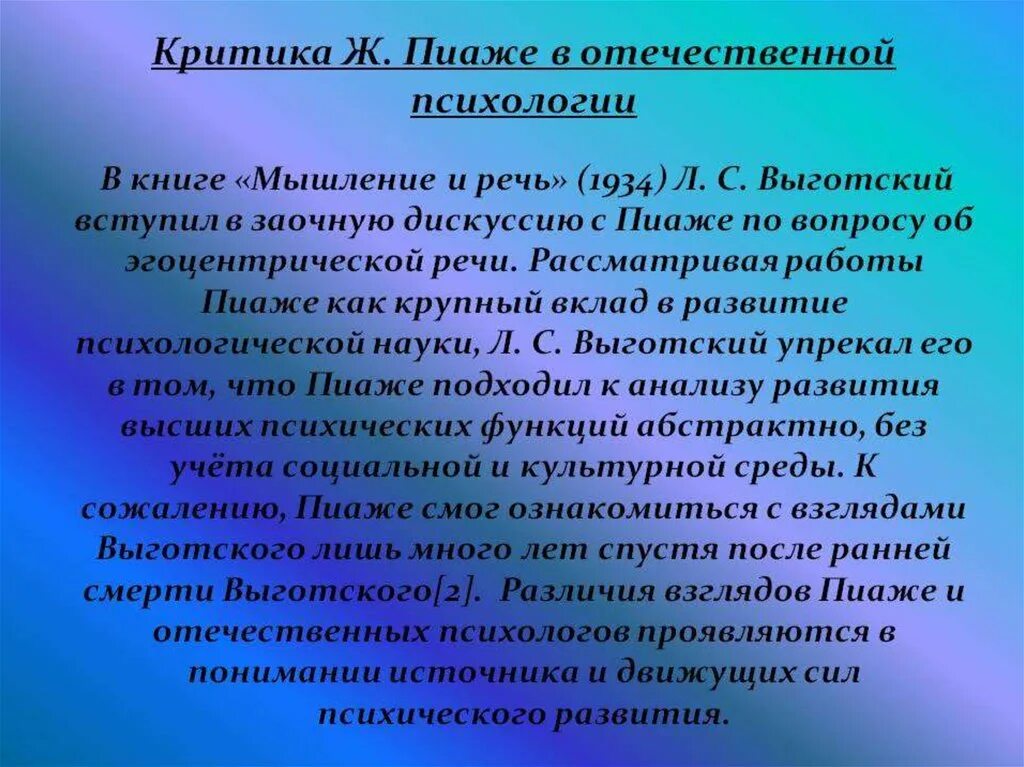 Критика Ж. Пиаже в отечественной психологии

В книге «Мышление и речь» (1934) Л. С. Выготский вступил в заочную дискуссию с Пиаже по вопросу об эгоцентрической речи. Рассматривая работы Пиаже как крупный вклад в развитие психологической науки, Л. С. Выготский упрекал его в том, что Пиаже подходил к анализу развития высших психических функций абстрактно, без учёта социальной и культурной среды. К сожалению, Пиаже смог ознакомиться с взглядами Выготского лишь много лет спустя после ранней смерти Выготского[2]. Различия взглядов Пиаже и отечественных психологов проявляются в понимании источника и движущих сил психического развития.